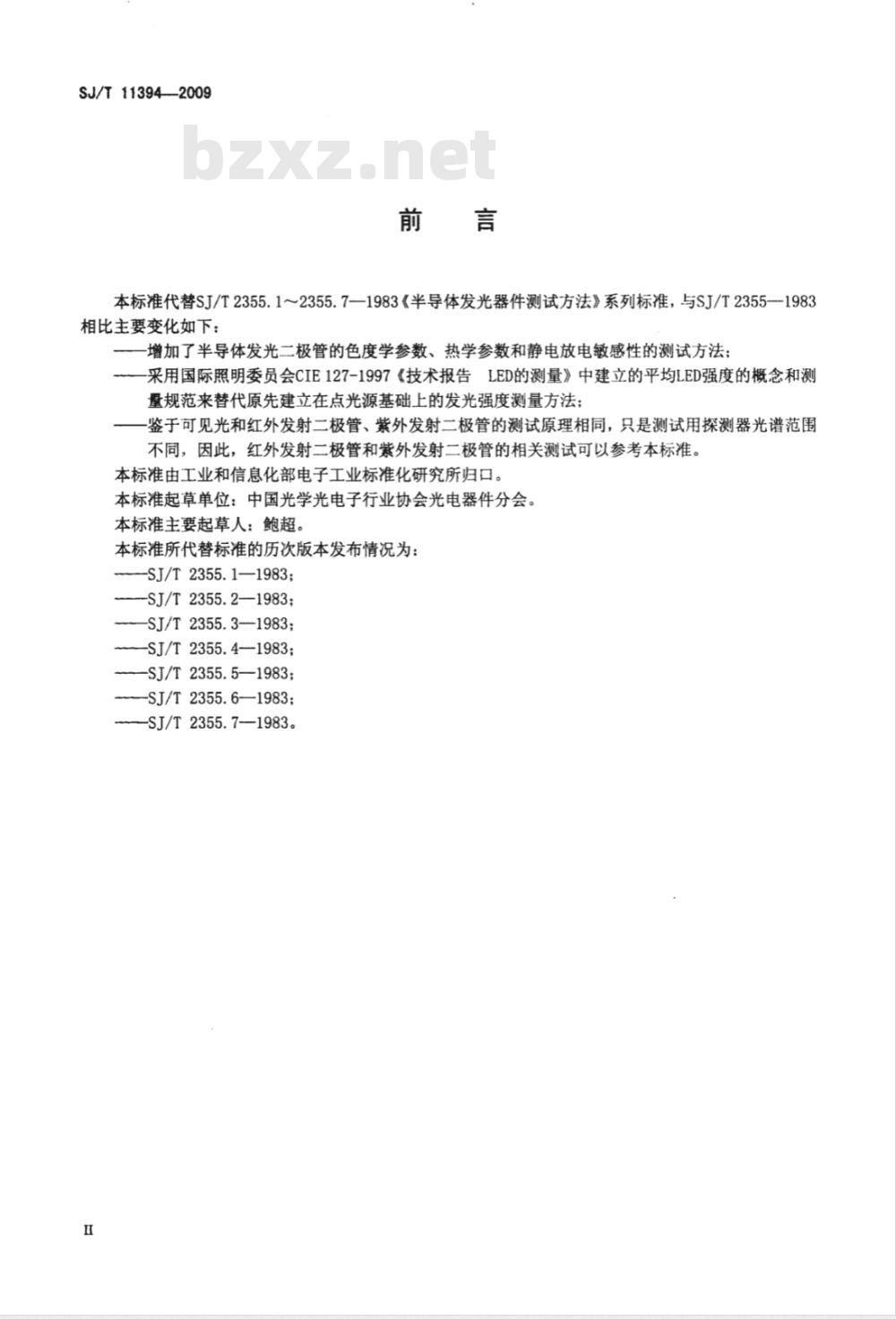 SJ/T 11394—2009

bzxz.net

前　言

本标准代替SJ/T 2355.1～2355.7—1983《半导体发光器件测试方法》系列标准，与SJ/T 2355—1983相比主要变化如下：

——增加了半导体发光二极管的色度学参数、热学参数和静电放电敏感性的测试方法；

——采用国际照明委员会CIE 127-1997《技术报告　LED的测量》中建立的平均LED强度的概念和测量规范来替代原先建立在点光源基础上的发光强度测量方法；

——鉴于可见光和红外发射二极管、紫外发射二极管的测试原理相同，只是测试用探测器光谱范围不同，因此，红外发射二极管和紫外发射二极管的相关测试可以参考本标准。

本标准由工业和信息化部电子工业标准化研究所归口。

本标准起草单位：中国光学光电子行业协会光电器件分会。

本标准主要起草人：鲍超。

本标准所代替标准的历次版本发布情况为：

——SJ/T 2355.1—1983；

——SJ/T 2355.2—1983；

——SJ/T 2355.3—1983；

——SJ/T 2355.4—1983；

——SJ/T 2355.5—1983；

——SJ/T 2355.6—1983；

——SJ/T 2355.7—1983。

II